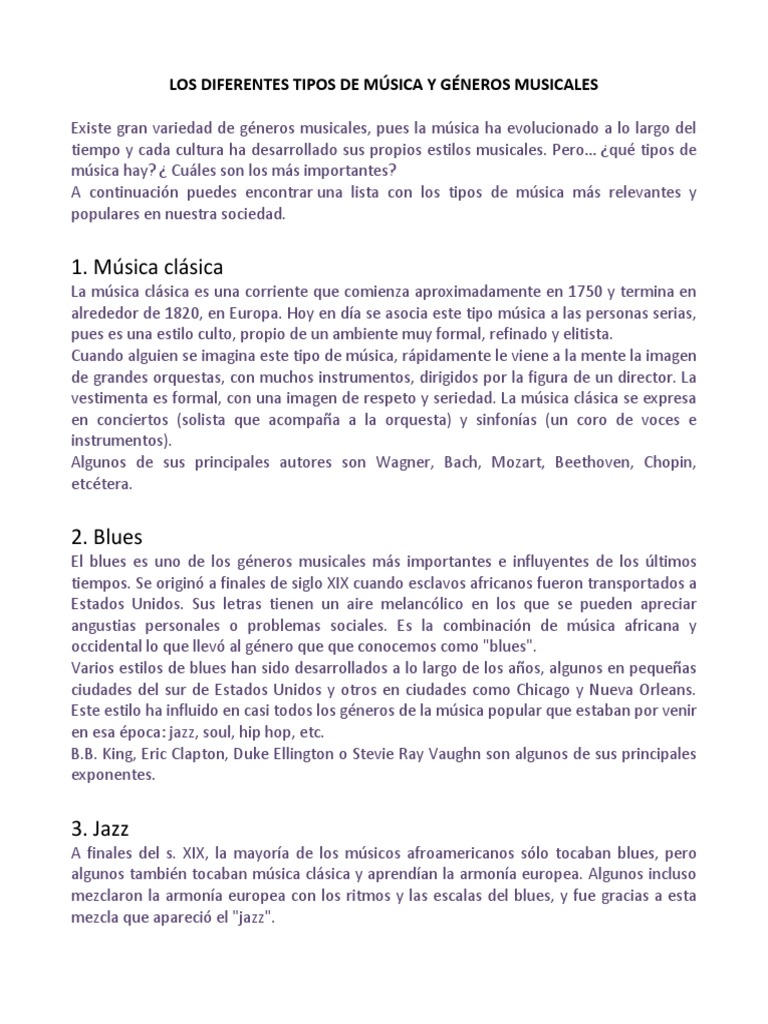 LOS DIFERENTES TIPOS DE MÚSICA Y GÉNEROS MUSICALES

Existe gran variedad de géneros musicales, pues la música ha evolucionado a lo largo del tiempo y cada cultura ha desarrollado sus propios estilos musicales. Pero... ¿qué tipos de música hay? ¿ Cuáles son los más importantes?
A continuación puedes encontrar una lista con los tipos de música más relevantes y populares en nuestra sociedad.

1. Música clásica
La música clásica es una corriente que comienza aproximadamente en 1750 y termina en alrededor de 1820, en Europa. Hoy en día se asocia este tipo música a las personas serias, pues es una estilo culto, propio de un ambiente muy formal, refinado y elitista.
Cuando alguien se imagina este tipo de música, rápidamente le viene a la mente la imagen de grandes orquestas, con muchos instrumentos, dirigidos por la figura de un director. La vestimenta es formal, con una imagen de respeto y seriedad. La música clásica se expresa en conciertos (solista que acompaña a la orquesta) y sinfonías (un coro de voces e instrumentos).
Algunos de sus principales autores son Wagner, Bach, Mozart, Beethoven, Chopin, etcétera.

2. Blues
El blues es uno de los géneros musicales más importantes e influyentes de los últimos tiempos. Se originó a finales de siglo XIX cuando esclavos africanos fueron transportados a Estados Unidos. Sus letras tienen un aire melancólico en los que se pueden apreciar angustias personales o problemas sociales. Es la combinación de música africana y occidental lo que llevó al género que que conocemos como "blues".
Varios estilos de blues han sido desarrollados a lo largo de los años, algunos en pequeñas ciudades del sur de Estados Unidos y otros en ciudades como Chicago y Nueva Orleans. Este estilo ha influido en casi todos los géneros de la música popular que estaban por venir en esa época: jazz, soul, hip hop, etc.
B.B. King, Eric Clapton, Duke Ellington o Stevie Ray Vaughn son algunos de sus principales exponentes.

3. Jazz
A finales del s. XIX, la mayoría de los músicos afroamericanos sólo tocaban blues, pero algunos también tocaban música clásica y aprendían la armonía europea. Algunos incluso mezclaron la armonía europea con los ritmos y las escalas del blues, y fue gracias a esta mezcla que apareció el "jazz".